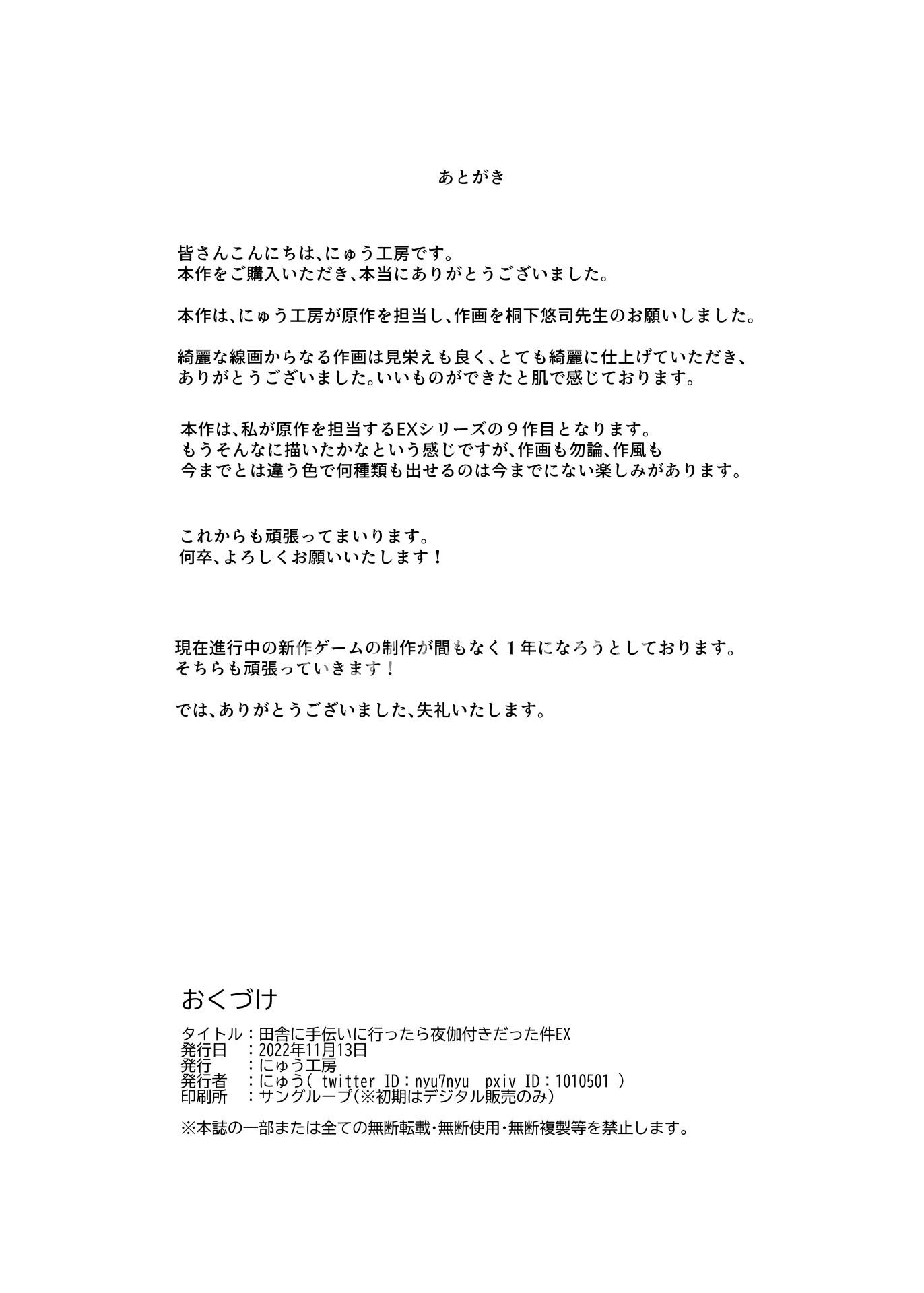 あとがき

皆さんこんにちは、にゅう工房です。
本作をご購入いただき、本当にありがとうございました。

本作は、にゅう工房が原作を担当し、作画を桐下悠司先生のお願いしました。

綺麗な線画からなる作画は見栄えも良く、とても綺麗に仕上げていただき、ありがとうございました。いいものができたと肌で感じております。

本作は、私が原作を担当するEXシリーズの９作目となります。
もうそんなに描いたかなという感じですが、作画も勿論、作風も今までとは違う色で何種類も出せるのは今までにない楽しみがあります。

これからも頑張ってまいります。
何卒、よろしくお願いいたします！

現在進行中の新作ゲームの制作が間もなく１年になろうとしております。
そちらも頑張っていきます！

では、ありがとうございました、失礼いたします。

おくづけ

タイトル：田舎に手伝いに行ったら夜伽付きだった件EX
発行日　：2022年11月13日
発行　　：にゅう工房
発行者　：にゅう( twitter ID：nyu7nyu pxiv ID：1010501 )
印刷所　：サングループ(※初期はデジタル販売のみ)

※本誌の一部または全ての無断転載・無断使用・無断複製等を禁止します。